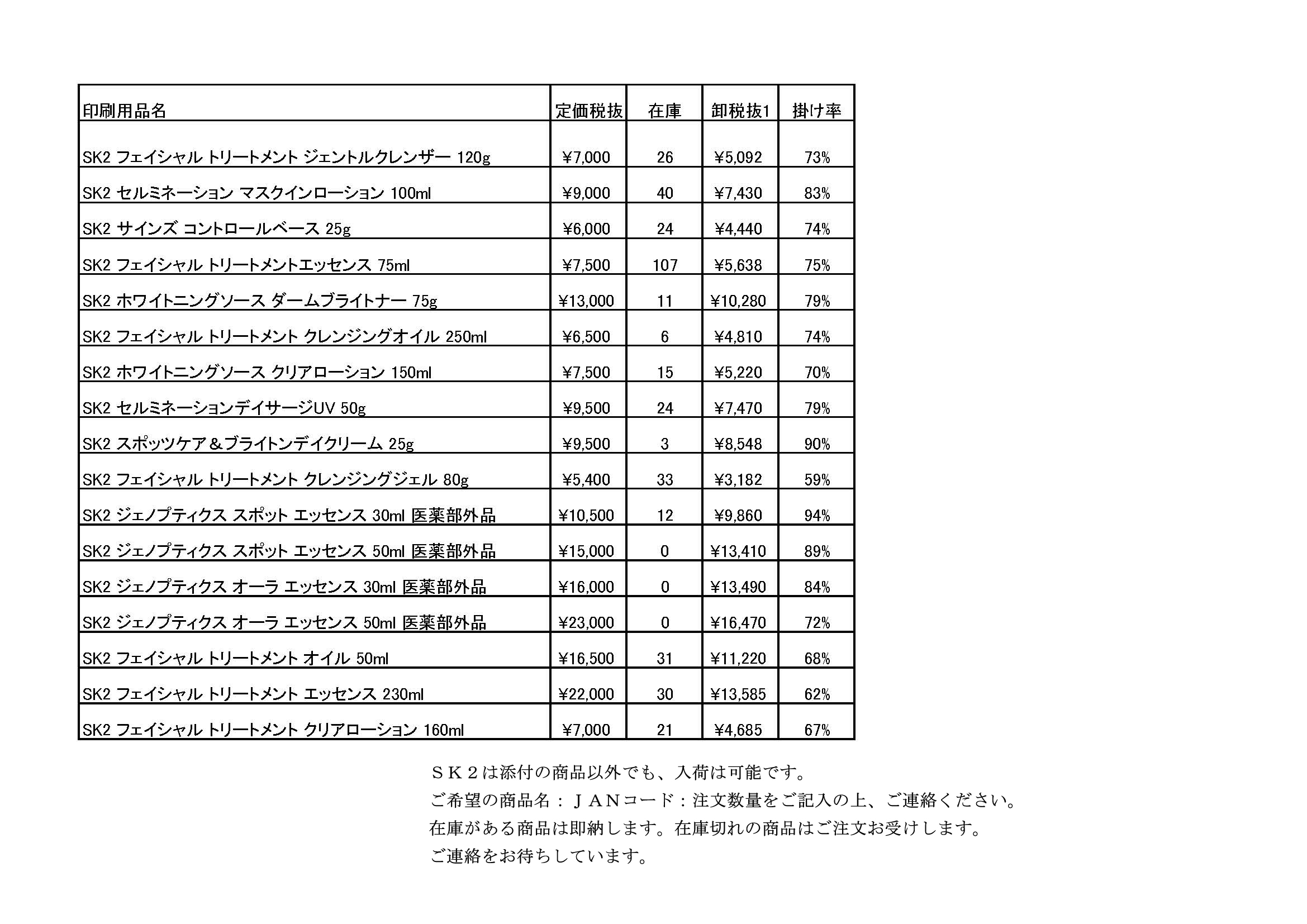 | 印刷用品名 | 定価税抜 | 在庫 | 卸税抜1 | 掛け率 |
|---|---|---|---|---|
| SK2 フェイシャル トリートメント ジェントルクレンザー 120g | ¥7,000 | 26 | ¥5,092 | 73% |
| SK2 セルミネーション マスクインローション 100ml | ¥9,000 | 40 | ¥7,430 | 83% |
| SK2 サインズ コントロールベース 25g | ¥6,000 | 24 | ¥4,440 | 74% |
| SK2 フェイシャル トリートメントエッセンス 75ml | ¥7,500 | 107 | ¥5,638 | 75% |
| SK2 ホワイトニングソース ダームブライトナー 75g | ¥13,000 | 11 | ¥10,280 | 79% |
| SK2 フェイシャル トリートメント クレンジングオイル 250ml | ¥6,500 | 6 | ¥4,810 | 74% |
| SK2 ホワイトニングソース クリアローション 150ml | ¥7,500 | 15 | ¥5,220 | 70% |
| SK2 セルミネーションデイサージUV 50g | ¥9,500 | 24 | ¥7,470 | 79% |
| SK2 スポッツケア＆ブライトンデイクリーム 25g | ¥9,500 | 3 | ¥8,548 | 90% |
| SK2 フェイシャル トリートメント クレンジングジェル 80g | ¥5,400 | 33 | ¥3,182 | 59% |
| SK2 ジェノプティクス スポット エッセンス 30ml 医薬部外品 | ¥10,500 | 12 | ¥9,860 | 94% |
| SK2 ジェノプティクス スポット エッセンス 50ml 医薬部外品 | ¥15,000 | 0 | ¥13,410 | 89% |
| SK2 ジェノプティクス オーラ エッセンス 30ml 医薬部外品 | ¥16,000 | 0 | ¥13,490 | 84% |
| SK2 ジェノプティクス オーラ エッセンス 50ml 医薬部外品 | ¥23,000 | 0 | ¥16,470 | 72% |
| SK2 フェイシャル トリートメント オイル 50ml | ¥16,500 | 31 | ¥11,220 | 68% |
| SK2 フェイシャル トリートメント エッセンス 230ml | ¥22,000 | 30 | ¥13,585 | 62% |
| SK2 フェイシャル トリートメント クリアローション 160ml | ¥7,000 | 21 | ¥4,685 | 67% |

ＳＫ２は添付の商品以外でも、入荷は可能です。
ご希望の商品名：ＪＡＮコード：注文数量をご記入の上、ご連絡ください。
在庫がある商品は即納します。在庫切れの商品はご注文お受けします。
ご連絡をお待ちしています。